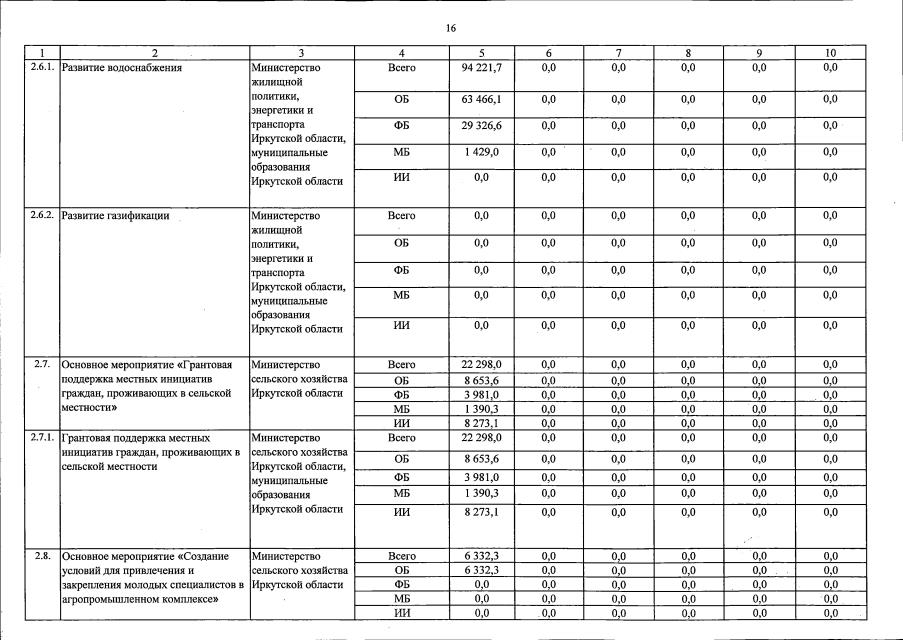 16

| 1 | 2 | 3 | 4 | 5 | 6 | 7 | 8 | 9 | 10 |
|---|---|---|---|---|---|---|---|---|---|
| 2.6.1. | Развитие водоснабжения | Министерство жилищной политики, энергетики и транспорта Иркутской области, муниципальные образования Иркутской области | Всего | 94 221,7 | 0,0 | 0,0 | 0,0 | 0,0 | 0,0 |
| | | | ОБ | 63 466,1 | 0,0 | 0,0 | 0,0 | 0,0 | 0,0 |
| | | | ФБ | 29 326,6 | 0,0 | 0,0 | 0,0 | 0,0 | 0,0 |
| | | | МБ | 1 429,0 | 0,0 | 0,0 | 0,0 | 0,0 | 0,0 |
| | | | ИИ | 0,0 | 0,0 | 0,0 | 0,0 | 0,0 | 0,0 |
| 2.6.2. | Развитие газификации | Министерство жилищной политики, энергетики и транспорта Иркутской области, муниципальные образования Иркутской области | Всего | 0,0 | 0,0 | 0,0 | 0,0 | 0,0 | 0,0 |
| | | | ОБ | 0,0 | 0,0 | 0,0 | 0,0 | 0,0 | 0,0 |
| | | | ФБ | 0,0 | 0,0 | 0,0 | 0,0 | 0,0 | 0,0 |
| | | | МБ | 0,0 | 0,0 | 0,0 | 0,0 | 0,0 | 0,0 |
| | | | ИИ | 0,0 | 0,0 | 0,0 | 0,0 | 0,0 | 0,0 |
| 2.7. | Основное мероприятие «Грантовая поддержка местных инициатив граждан, проживающих в сельской местности» | Министерство сельского хозяйства Иркутской области | Всего | 22 298,0 | 0,0 | 0,0 | 0,0 | 0,0 | 0,0 |
| | | | ОБ | 8 653,6 | 0,0 | 0,0 | 0,0 | 0,0 | 0,0 |
| | | | ФБ | 3 981,0 | 0,0 | 0,0 | 0,0 | 0,0 | 0,0 |
| | | | МБ | 1 390,3 | 0,0 | 0,0 | 0,0 | 0,0 | 0,0 |
| | | | ИИ | 8 273,1 | 0,0 | 0,0 | 0,0 | 0,0 | 0,0 |
| 2.7.1. | Грантовая поддержка местных инициатив граждан, проживающих в сельской местности | Министерство сельского хозяйства Иркутской области, муниципальные образования Иркутской области | Всего | 22 298,0 | 0,0 | 0,0 | 0,0 | 0,0 | 0,0 |
| | | | ОБ | 8 653,6 | 0,0 | 0,0 | 0,0 | 0,0 | 0,0 |
| | | | ФБ | 3 981,0 | 0,0 | 0,0 | 0,0 | 0,0 | 0,0 |
| | | | МБ | 1 390,3 | 0,0 | 0,0 | 0,0 | 0,0 | 0,0 |
| | | | ИИ | 8 273,1 | 0,0 | 0,0 | 0,0 | 0,0 | 0,0 |
| 2.8. | Основное мероприятие «Создание условий для привлечения и закрепления молодых специалистов в агропромышленном комплексе» | Министерство сельского хозяйства Иркутской области | Всего | 6 332,3 | 0,0 | 0,0 | 0,0 | 0,0 | 0,0 |
| | | | ОБ | 6 332,3 | 0,0 | 0,0 | 0,0 | 0,0 | 0,0 |
| | | | ФБ | 0,0 | 0,0 | 0,0 | 0,0 | 0,0 | 0,0 |
| | | | МБ | 0,0 | 0,0 | 0,0 | 0,0 | 0,0 | 0,0 |
| | | | ИИ | 0,0 | 0,0 | 0,0 | 0,0 | 0,0 | 0,0 |